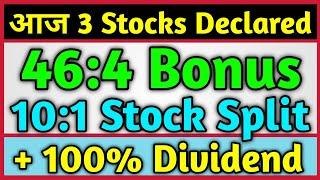 आज 3 Stocks Declared

46:4 Bonus

10:1 Stock Split

+ 100% Dividend